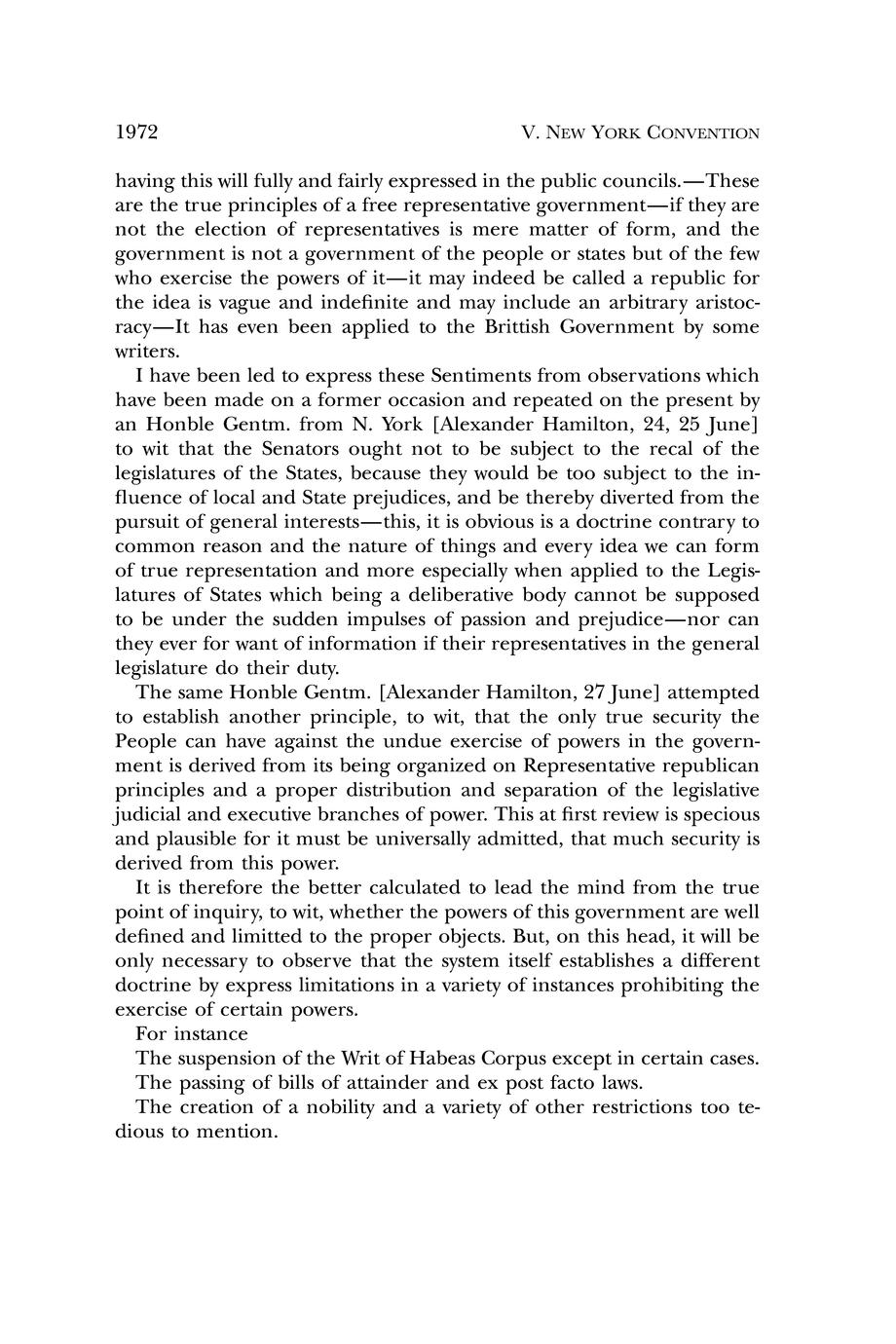 1972 V. NEW YORK CONVENTION

having this will fully and fairly expressed in the public councils.—These are the true principles of a free representative government—if they are not the election of representatives is mere matter of form, and the government is not a government of the people or states but of the few who exercise the powers of it—it may indeed be called a republic for the idea is vague and indefinite and may include an arbitrary aristocracy—It has even been applied to the Brittish Government by some writers.

I have been led to express these Sentiments from observations which have been made on a former occasion and repeated on the present by an Honble Gentm. from N. York [Alexander Hamilton, 24, 25 June] to wit that the Senators ought not to be subject to the recal of the legislatures of the States, because they would be too subject to the influence of local and State prejudices, and be thereby diverted from the pursuit of general interests—this, it is obvious is a doctrine contrary to common reason and the nature of things and every idea we can form of true representation and more especially when applied to the Legislatures of States which being a deliberative body cannot be supposed to be under the sudden impulses of passion and prejudice—nor can they ever for want of information if their representatives in the general legislature do their duty.

The same Honble Gentm. [Alexander Hamilton, 27 June] attempted to establish another principle, to wit, that the only true security the People can have against the undue exercise of powers in the government is derived from its being organized on Representative republican principles and a proper distribution and separation of the legislative judicial and executive branches of power. This at first review is specious and plausible for it must be universally admitted, that much security is derived from this power.

It is therefore the better calculated to lead the mind from the true point of inquiry, to wit, whether the powers of this government are well defined and limitted to the proper objects. But, on this head, it will be only necessary to observe that the system itself establishes a different doctrine by express limitations in a variety of instances prohibiting the exercise of certain powers.

For instance

The suspension of the Writ of Habeas Corpus except in certain cases.

The passing of bills of attainder and ex post facto laws.

The creation of a nobility and a variety of other restrictions too tedious to mention.